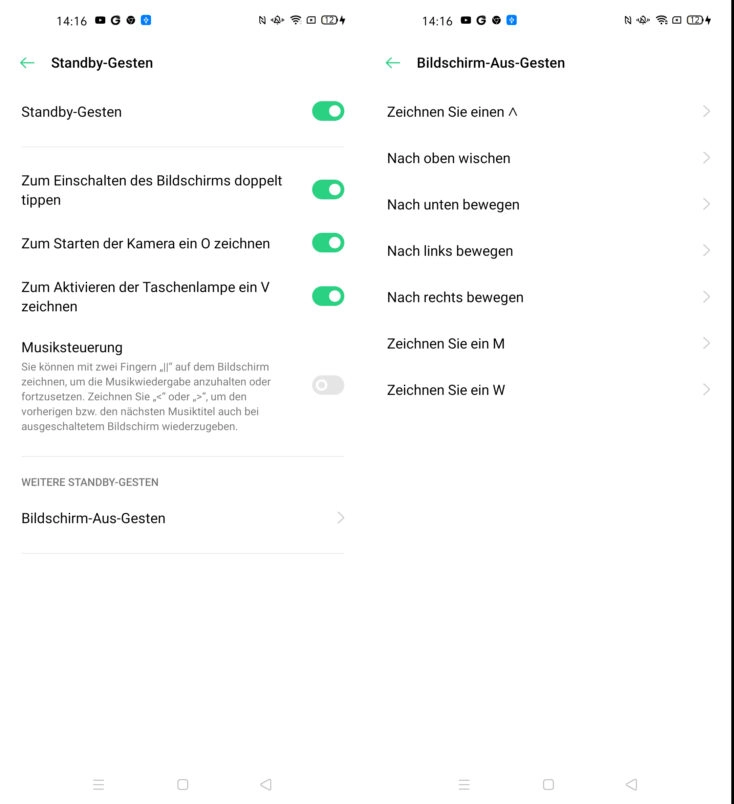 14:16 12

Standby-Gesten

Standby-Gesten

Zum Einschalten des Bildschirms doppelt tippen

Zum Starten der Kamera ein O zeichnen

Zum Aktivieren der Taschenlampe ein V zeichnen

Musiksteuerung
Sie können mit zwei Fingern „||" auf dem Bildschirm zeichnen, um die Musikwiedergabe anzuhalten oder fortzusetzen. Zeichnen Sie „<" oder „>", um den vorherigen bzw. den nächsten Musiktitel auch bei ausgeschaltetem Bildschirm wiederzugeben.

WEITERE STANDBY-GESTEN

Bildschirm-Aus-Gesten

14:16 12

Bildschirm-Aus-Gesten

Zeichnen Sie einen ∧

Nach oben wischen

Nach unten bewegen

Nach links bewegen

Nach rechts bewegen

Zeichnen Sie ein M

Zeichnen Sie ein W